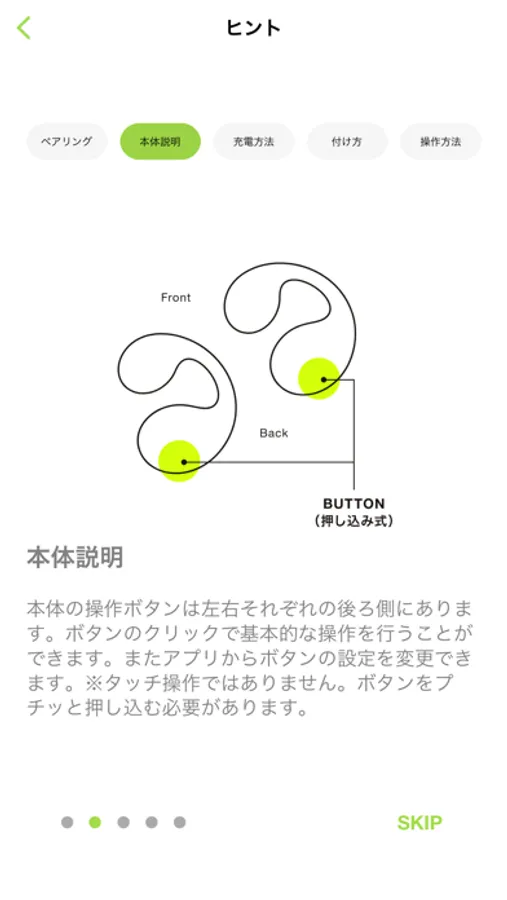 ヒント

ペアリング
本体説明
充電方法
付け方
操作方法

Front
Back
BUTTON
(押し込み式)

本体説明

本体の操作ボタンは左右それぞれの後ろ側にあります。ボタンのクリックで基本的な操作を行うことができます。またアプリからボタンの設定を変更できます。※タッチ操作ではありません。ボタンをプチッと押し込む必要があります。

SKIP